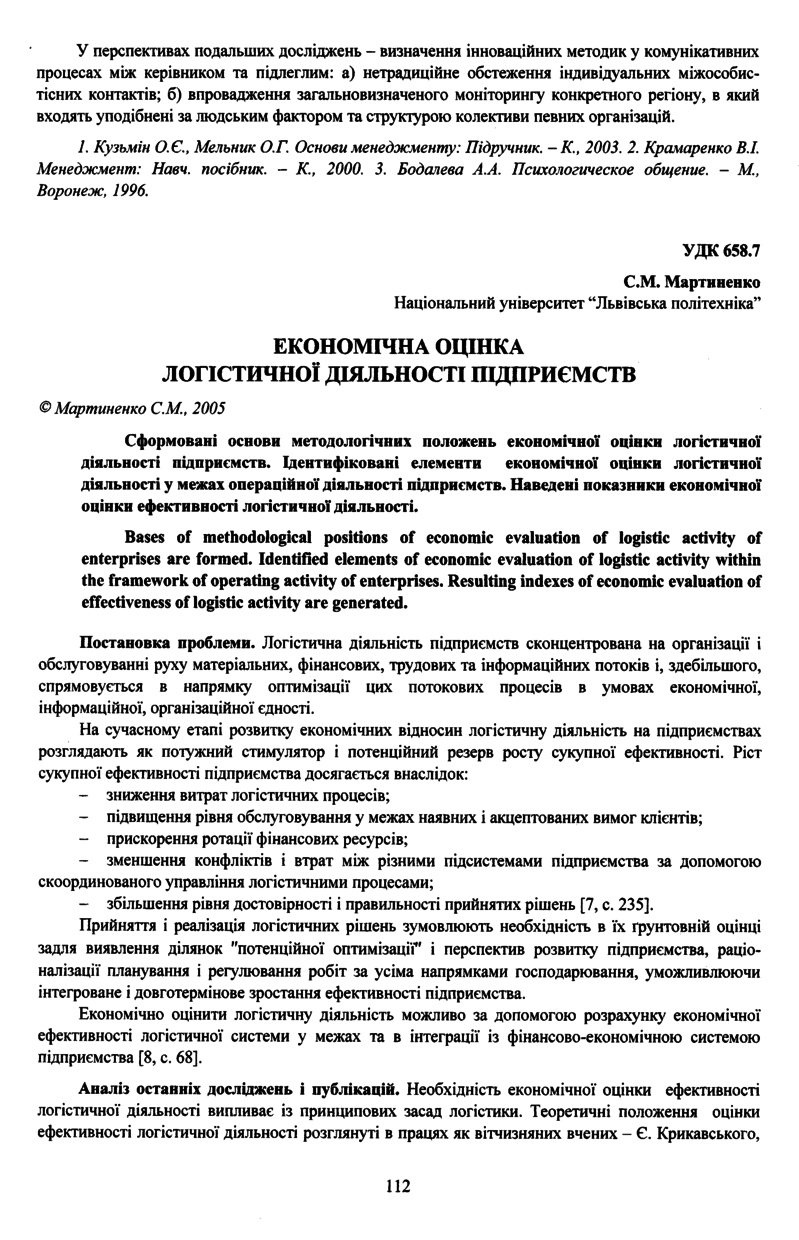 У перспективах подальших досліджень – визначення інноваційних методик у комунікативних процесах між керівником та підлеглим: а) нетрадиційне обстеження індивідуальних міжособистісних контактів; б) впровадження загальновизначеного моніторингу конкретного регіону, в який входять уподібнені за людським фактором та структурою колективи певних організацій.

1. Кузьмін О.Є., Мельник О.Г. Основи менеджменту: Підручник. – К., 2003. 2. Крамаренко В.І. Менеджмент: Навч. посібник. – К., 2000. 3. Бодалева А.А. Психологическое общение. – М., Воронеж, 1996.

УДК 658.7

С.М. Мартиненко
Національний університет "Львівська політехніка"

ЕКОНОМІЧНА ОЦІНКА
ЛОГІСТИЧНОЇ ДІЯЛЬНОСТІ ПІДПРИЄМСТВ

© Мартиненко С.М., 2005

Сформовані основи методологічних положень економічної оцінки логістичної діяльності підприємств. Ідентифіковані елементи економічної оцінки логістичної діяльності у межах операційної діяльності підприємств. Наведені показники економічної оцінки ефективності логістичної діяльності.

Bases of methodological positions of economic evaluation of logistic activity of enterprises are formed. Identified elements of economic evaluation of logistic activity within the framework of operating activity of enterprises. Resulting indexes of economic evaluation of effectiveness of logistic activity are generated.

Постановка проблеми. Логістична діяльність підприємств сконцентрована на організації і обслуговуванні руху матеріальних, фінансових, трудових та інформаційних потоків і, здебільшого, спрямовується в напрямку оптимізації цих потокових процесів в умовах економічної, інформаційної, організаційної єдності.

На сучасному етапі розвитку економічних відносин логістичну діяльність на підприємствах розглядають як потужний стимулятор і потенційний резерв росту сукупної ефективності. Ріст сукупної ефективності підприємства досягається внаслідок:
– зниження витрат логістичних процесів;
– підвищення рівня обслуговування у межах наявних і акцептованих вимог клієнтів;
– прискорення ротації фінансових ресурсів;
– зменшення конфліктів і втрат між різними підсистемами підприємства за допомогою скоординованого управління логістичними процесами;
– збільшення рівня достовірності і правильності прийнятих рішень [7, с. 235].

Прийняття і реалізація логістичних рішень зумовлюють необхідність в їх ґрунтовній оцінці задля виявлення ділянок "потенційної оптимізації" і перспектив розвитку підприємства, раціоналізації планування і регулювання робіт за усіма напрямками господарювання, уможливлюючи інтегроване і довготермінове зростання ефективності підприємства.

Економічно оцінити логістичну діяльність можливо за допомогою розрахунку економічної ефективності логістичної системи у межах та в інтеграції із фінансово-економічною системою підприємства [8, с. 68].

Аналіз останніх досліджень і публікацій. Необхідність економічної оцінки ефективності логістичної діяльності випливає із принципових засад логістики. Теоретичні положення оцінки ефективності логістичної діяльності розглянуті в працях як вітчизняних вчених – Є. Крикавського,

112